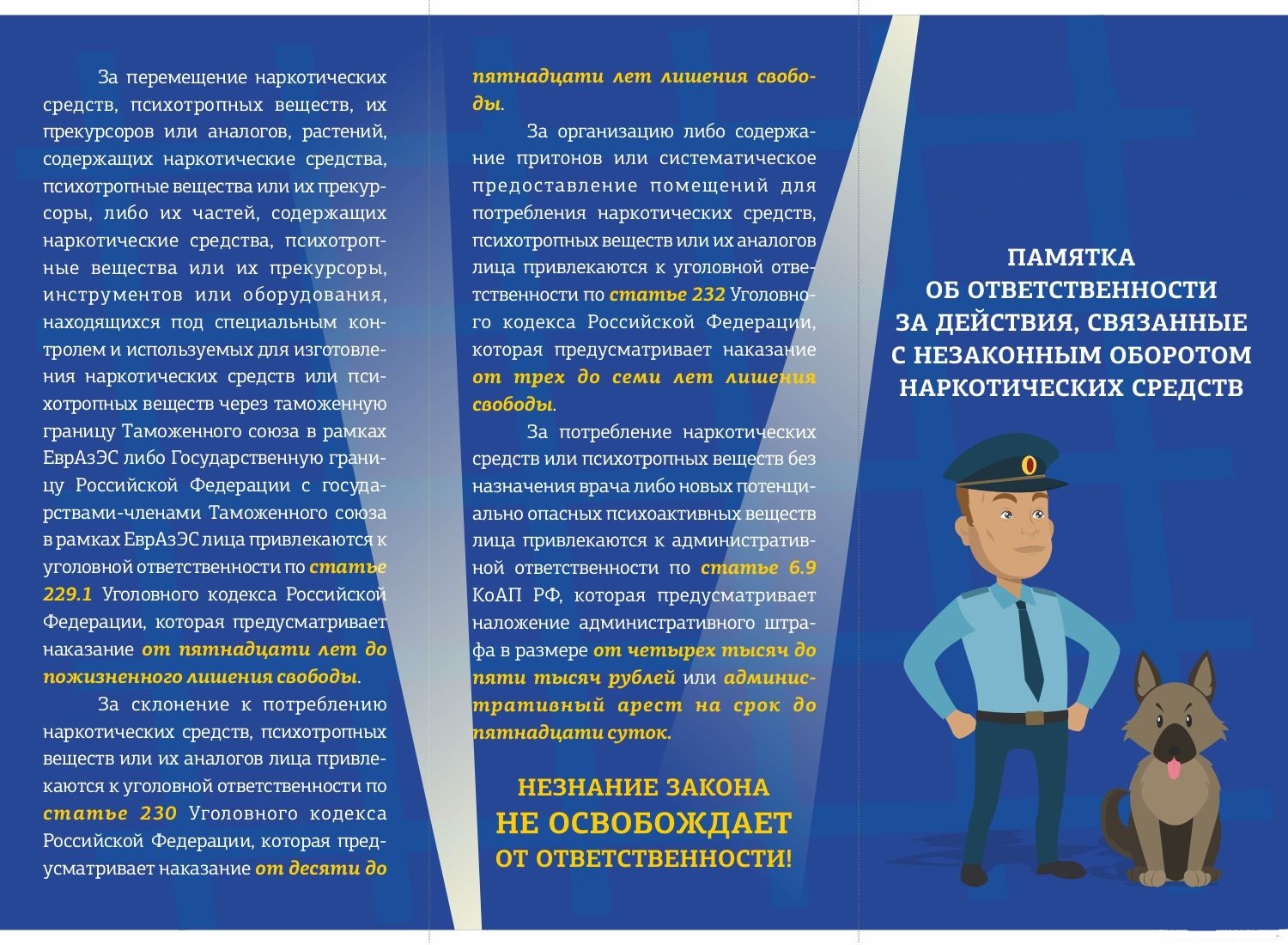 За перемещение наркотических средств, психотропных веществ, их прекурсоров или аналогов, растений, содержащих наркотические средства, психотропные вещества или их прекурсоры, либо их частей, содержащих наркотические средства, психотропные вещества или их прекурсоры, инструментов или оборудования, находящихся под специальным контролем и используемых для изготовления наркотических средств или психотропных веществ через таможенную границу Таможенного союза в рамках ЕврАзЭС либо Государственную границу Российской Федерации с государствами-членами Таможенного союза в рамках ЕврАзЭС лица привлекаются к уголовной ответственности по статье 229.1 Уголовного кодекса Российской Федерации, которая предусматривает наказание от пятнадцати лет до пожизненного лишения свободы.

За склонение к потреблению наркотических средств, психотропных веществ или их аналогов лица привлекаются к уголовной ответственности по статье 230 Уголовного кодекса Российской Федерации, которая предусматривает наказание от десяти до пятнадцати лет лишения свободы.

За организацию либо содержание притонов или систематическое предоставление помещений для потребления наркотических средств, психотропных веществ или их аналогов лица привлекаются к уголовной ответственности по статье 232 Уголовного кодекса Российской Федерации, которая предусматривает наказание от трех до семи лет лишения свободы.

За потребление наркотических средств или психотропных веществ без назначения врача либо новых потенциально опасных психоактивных веществ лица привлекаются к административной ответственности по статье 6.9 КоАП РФ, которая предусматривает наложение административного штрафа в размере от четырех тысяч до пяти тысяч рублей или административный арест на срок до пятнадцати суток.

НЕЗНАНИЕ ЗАКОНА НЕ ОСВОБОЖДАЕТ ОТ ОТВЕТСТВЕННОСТИ!

ПАМЯТКА ОБ ОТВЕТСТВЕННОСТИ ЗА ДЕЙСТВИЯ, СВЯЗАННЫЕ С НЕЗАКОННЫМ ОБОРОТОМ НАРКОТИЧЕСКИХ СРЕДСТВ